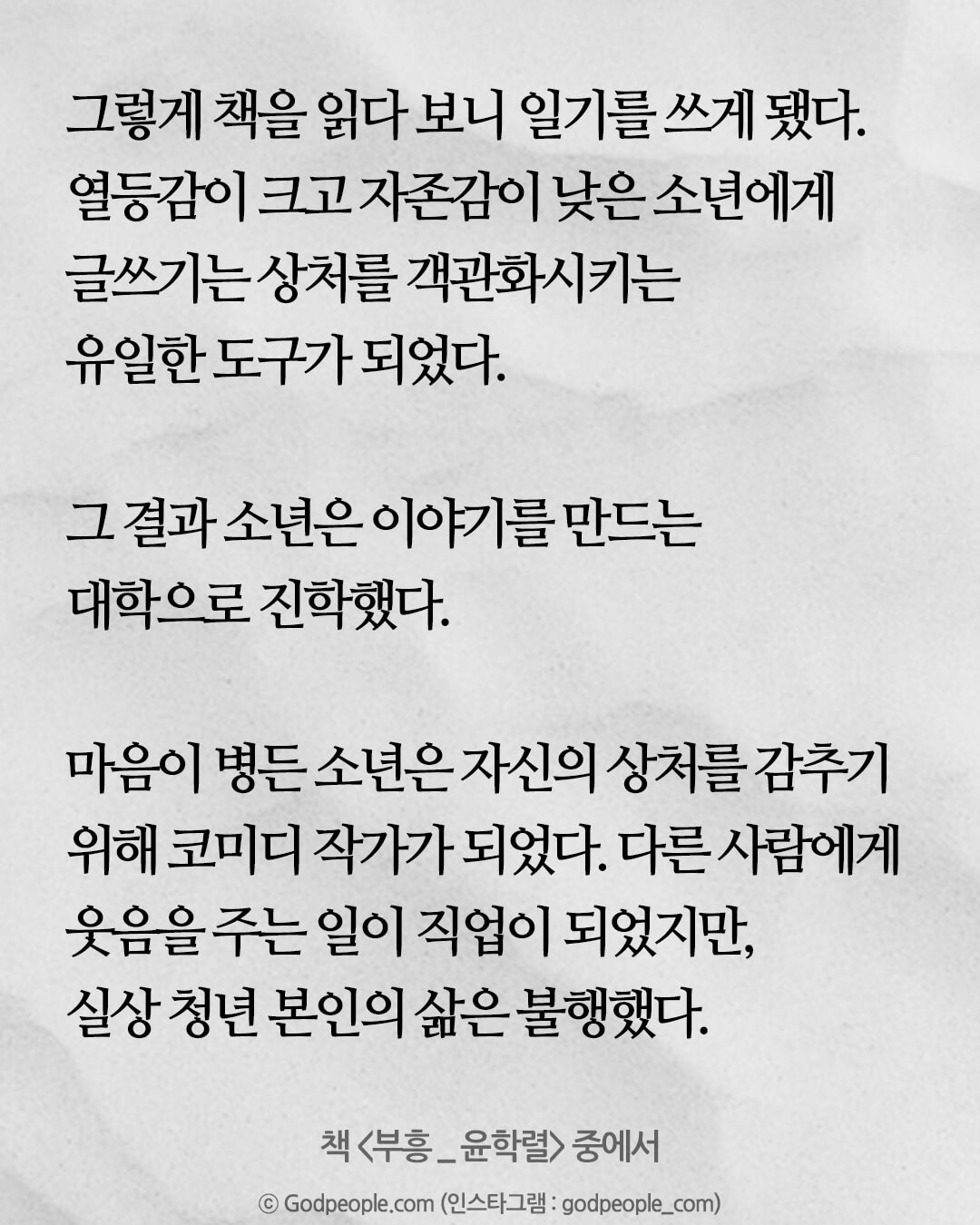 그렇게 책을 읽다 보니 일기를 쓰게 됐다. 열등감이 크고 자존감이 낮은 소년에게 글쓰기는 상처를 객관화시키는 유일한 도구가 되었다.

그 결과 소년은 이야기를 만드는 대학으로 진학했다.

마음이 병든 소년은 자신의 상처를 감추기 위해 코미디 작가가 되었다. 다른 사람에게 웃음을 주는 일이 직업이 되었지만, 실상 청년 본인의 삶은 불행했다.

책 <부흥 _ 윤학렬> 중에서

© Godpeople.com (인스타그램 : godpeople_com)